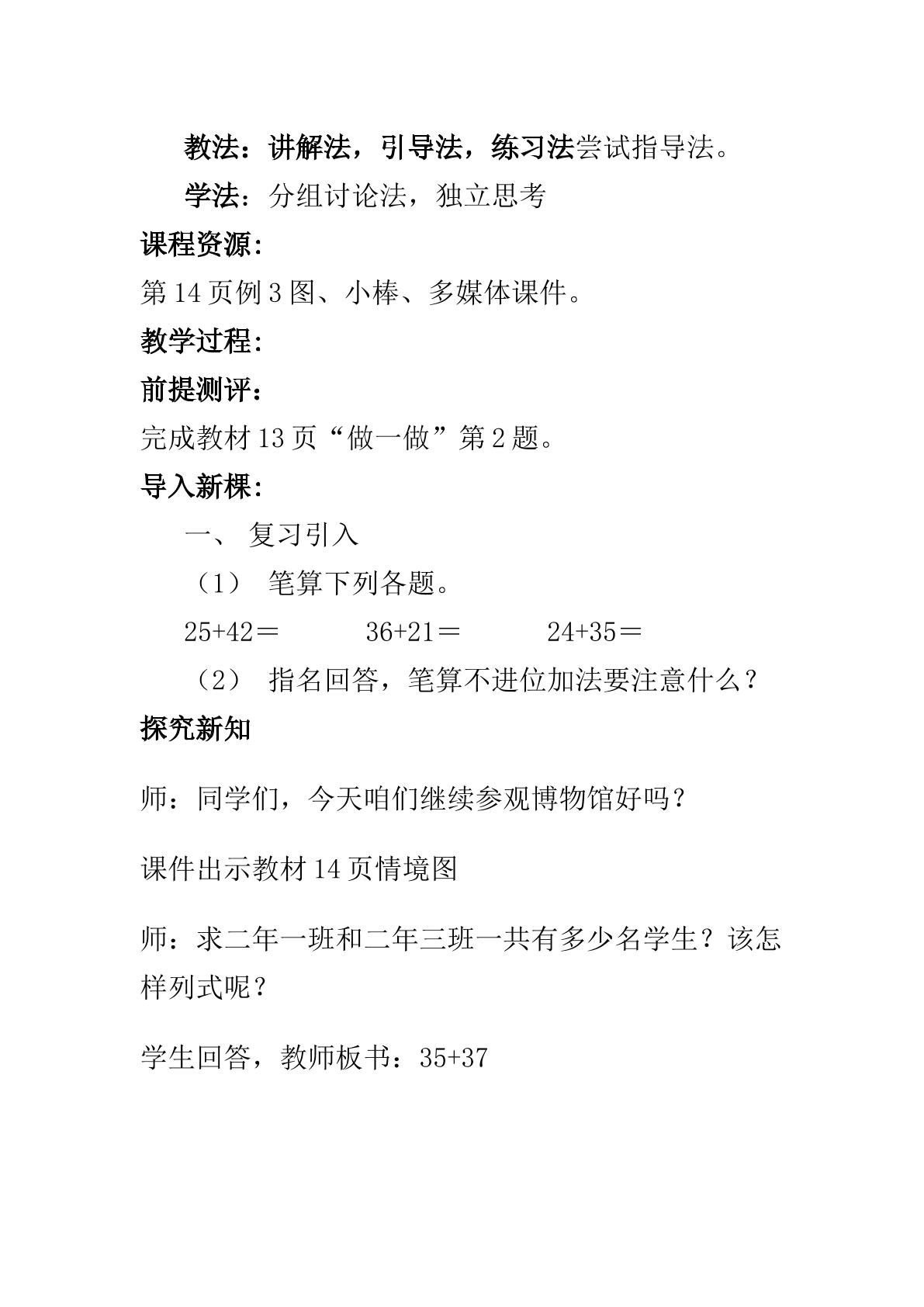 教法：讲解法，引导法，练习法尝试指导法。

学法：分组讨论法，独立思考

课程资源：

第14页例3图、小棒、多媒体课件。

教学过程：

前提测评：

完成教材13页“做一做”第2题。

导入新棵：

一、 复习引入

（1） 笔算下列各题。

$25+42=$ $36+21=$ $24+35=$

（2） 指名回答，笔算不进位加法要注意什么？

探究新知

师：同学们，今天咱们继续参观博物馆好吗？

课件出示教材14页情境图

师：求二年一班和二年三班一共有多少名学生？该怎样列式呢？

学生回答，教师板书：$35+37$